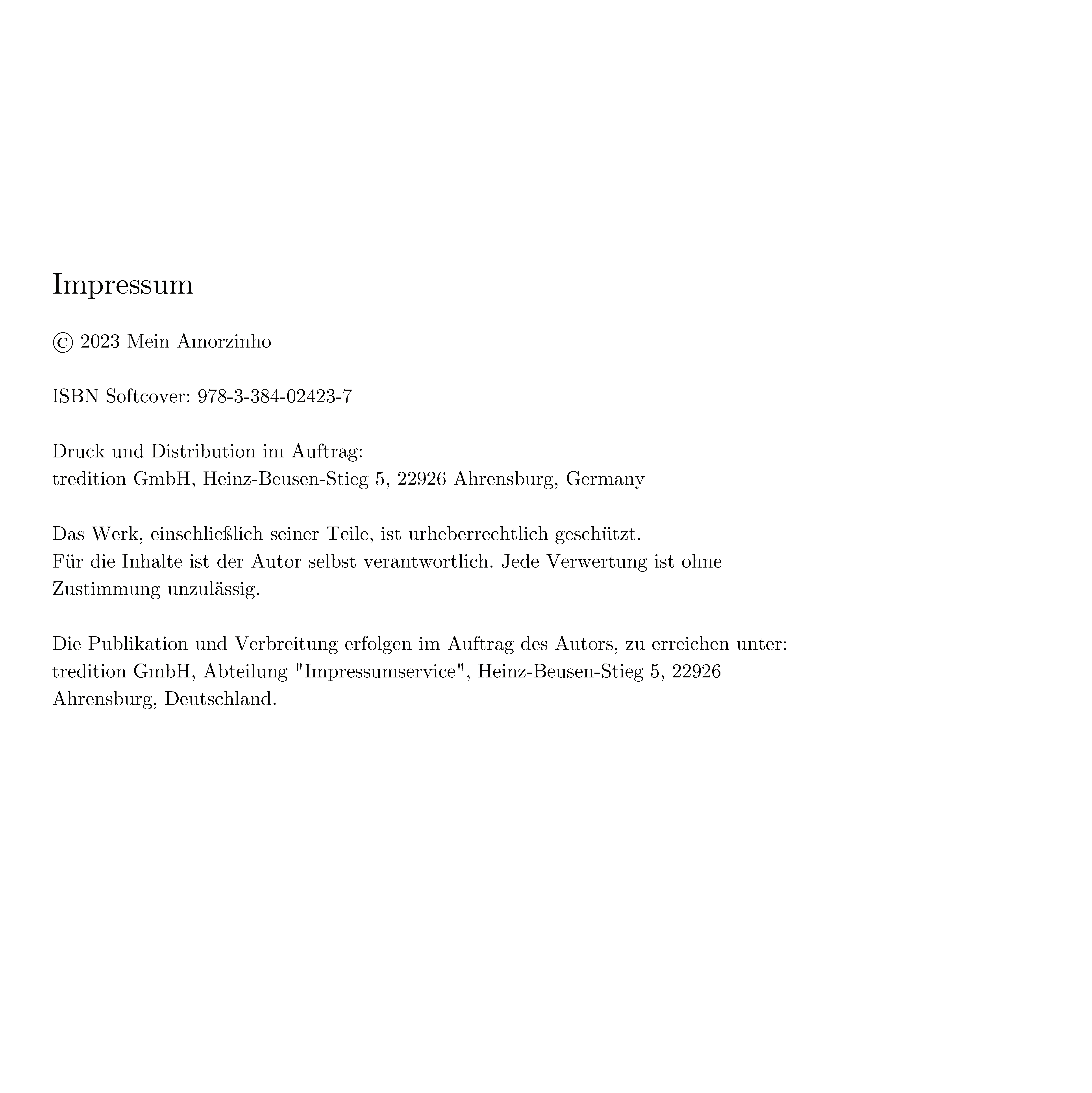 Impressum

© 2023 Mein Amorzinho

ISBN Softcover: 978-3-384-02423-7

Druck und Distribution im Auftrag:
tredition GmbH, Heinz-Beusen-Stieg 5, 22926 Ahrensburg, Germany

Das Werk, einschließlich seiner Teile, ist urheberrechtlich geschützt.
Für die Inhalte ist der Autor selbst verantwortlich. Jede Verwertung ist ohne Zustimmung unzulässig.

Die Publikation und Verbreitung erfolgen im Auftrag des Autors, zu erreichen unter:
tredition GmbH, Abteilung "Impressumservice", Heinz-Beusen-Stieg 5, 22926 Ahrensburg, Deutschland.